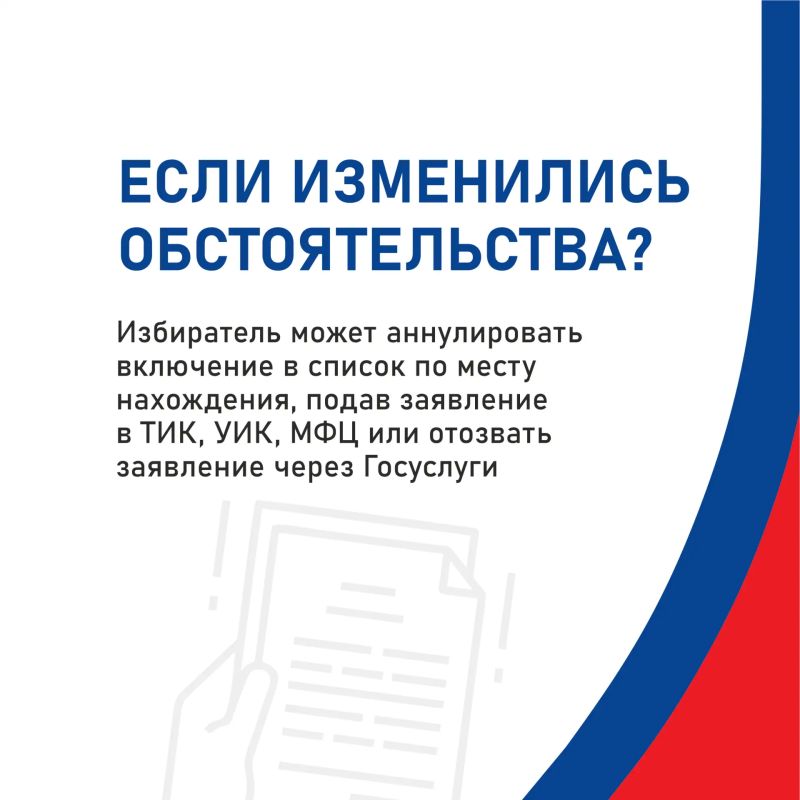 ЕСЛИ ИЗМЕНИЛИСЬ ОБСТОЯТЕЛЬСТВА?

Избиратель может аннулировать включение в список по месту нахождения, подав заявление в ТИК, УИК, МФЦ или отозвать заявление через Госуслуги